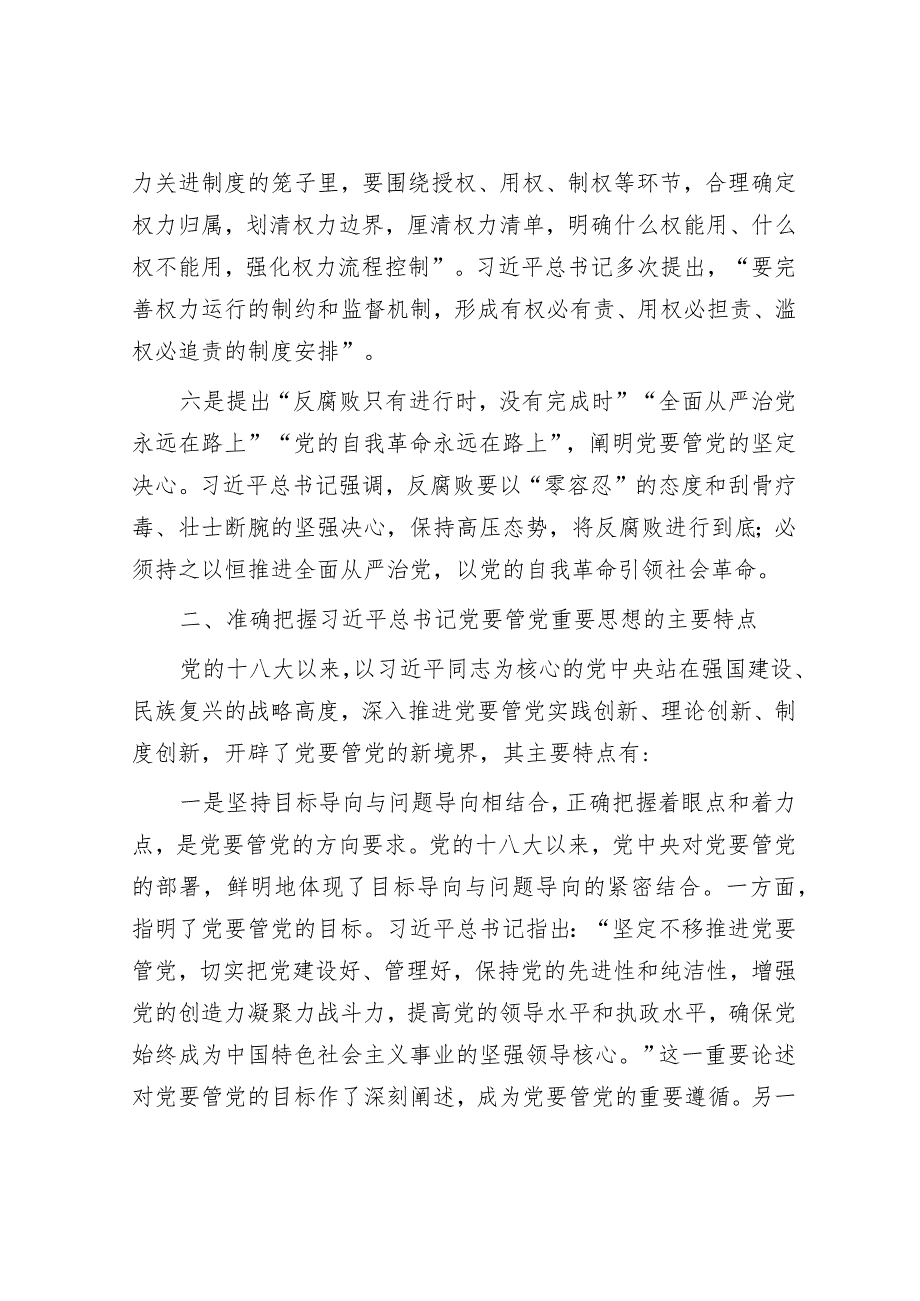 力关进制度的笼子里，要围绕授权、用权、制权等环节，合理确定权力归属，划清权力边界，厘清权力清单，明确什么权能用、什么权不能用，强化权力流程控制”。习近平总书记多次提出，“要完善权力运行的制约和监督机制，形成有权必有责、用权必担责、滥权必追责的制度安排”。

六是提出“反腐败只有进行时，没有完成时”“全面从严治党永远在路上”“党的自我革命永远在路上”，阐明党要管党的坚定决心。习近平总书记强调，反腐败要以“零容忍”的态度和刮骨疗毒、壮士断腕的坚强决心，保持高压态势，将反腐败进行到底；必须持之以恒推进全面从严治党，以党的自我革命引领社会革命。

二、准确把握习近平总书记党要管党重要思想的主要特点

党的十八大以来，以习近平同志为核心的党中央站在强国建设、民族复兴的战略高度，深入推进党要管党实践创新、理论创新、制度创新，开辟了党要管党的新境界，其主要特点有：

一是坚持目标导向与问题导向相结合，正确把握着眼点和着力点，是党要管党的方向要求。党的十八大以来，党中央对党要管党的部署，鲜明地体现了目标导向与问题导向的紧密结合。一方面，指明了党要管党的目标。习近平总书记指出：“坚定不移推进党要管党，切实把党建设好、管理好，保持党的先进性和纯洁性，增强党的创造力凝聚力战斗力，提高党的领导水平和执政水平，确保党始终成为中国特色社会主义事业的坚强领导核心。”这一重要论述对党要管党的目标作了深刻阐述，成为党要管党的重要遵循。另一